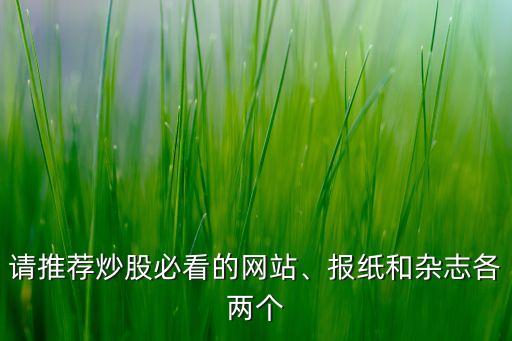 请推荐炒股必看的网站、报纸和杂志各两个